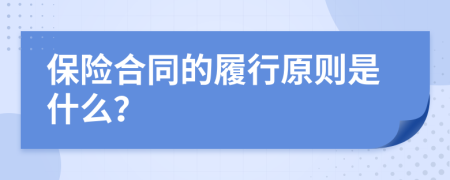 保险合同的履行原则是什么?